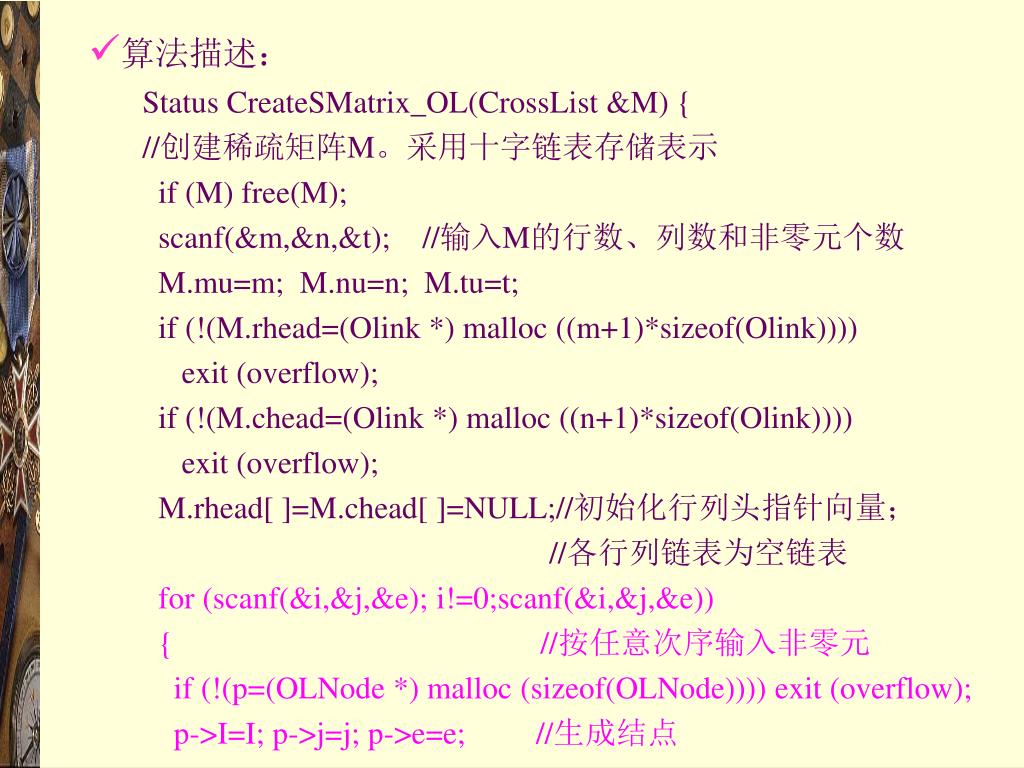 ✓算法描述：

Status CreateSMatrix_OL(CrossList &M) {
//创建稀疏矩阵M。采用十字链表存储表示
if (M) free(M);
scanf(&m,&n,&t);   //输入M的行数、列数和非零元个数
M.mu=m;  M.nu=n;  M.tu=t;
if (!(M.rhead=(Olink *) malloc ((m+1)*sizeof(Olink))))
exit (overflow);
if (!(M.chead=(Olink *) malloc ((n+1)*sizeof(Olink))))
exit (overflow);
M.rhead[ ]=M.chead[ ]=NULL;//初始化行列头指针向量；
//各行列链表为空链表
for (scanf(&i,&j,&e); i!=0;scanf(&i,&j,&e))
{   //按任意次序输入非零元
if (!(p=(OLNode *) malloc (sizeof(OLNode)))) exit (overflow);
p->I=I; p->j=j; p->e=e;   //生成结点